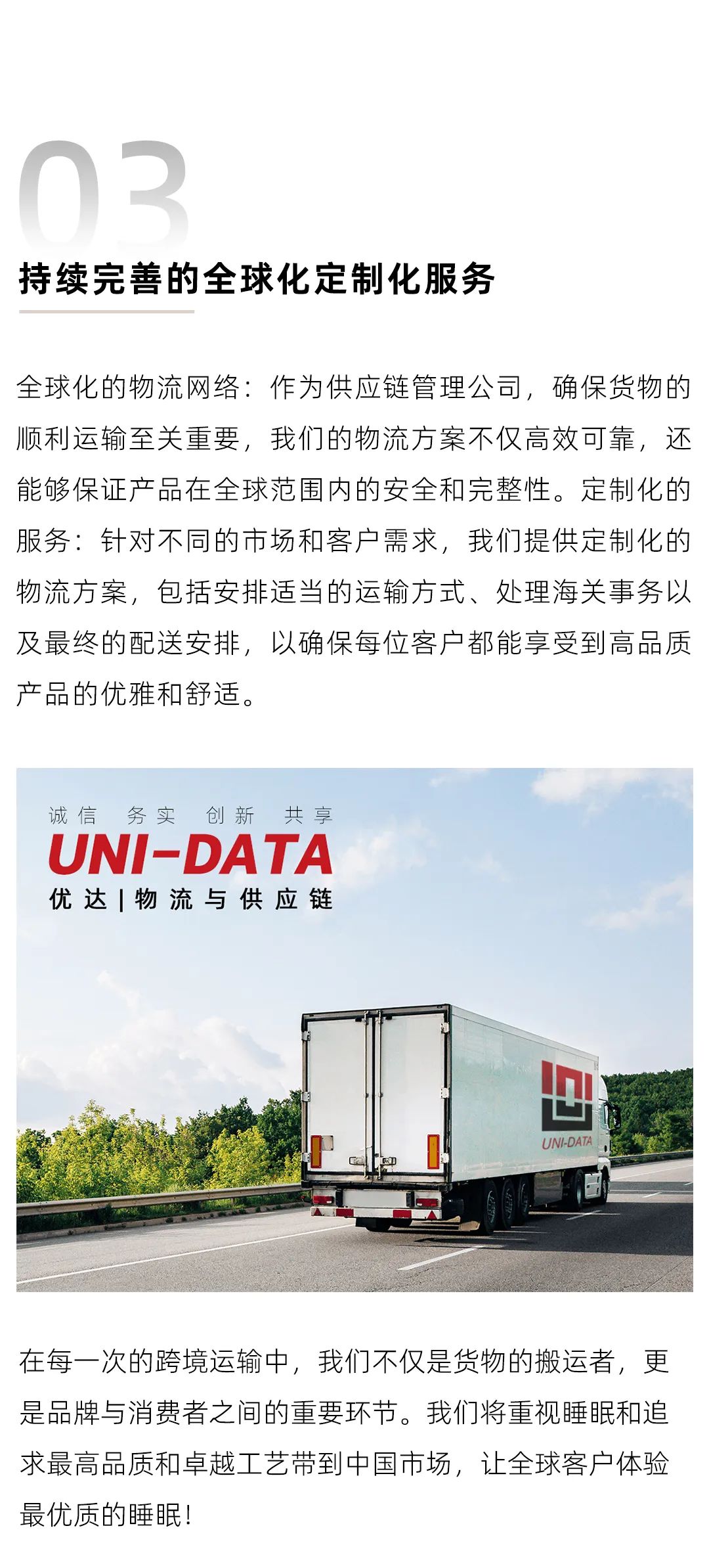 03

持续完善的全球化定制化服务

全球化的物流网络：作为供应链管理公司，确保货物的顺利运输至关重要，我们的物流方案不仅高效可靠，还能够保证产品在全球范围内的安全和完整性。定制化的服务：针对不同的市场和客户需求，我们提供定制化的物流方案，包括安排适当的运输方式、处理海关事务以及最终的配送安排，以确保每位客户都能享受到高品质产品的优雅和舒适。

诚信 务实 创新 共享
UNI-DATA
优达 | 物流与供应链

UNI-DATA

在每一次的跨境运输中，我们不仅是货物的搬运者，更是品牌与消费者之间的重要环节。我们将重视睡眠和追求最高品质和卓越工艺带到中国市场，让全球客户体验最优质的睡眠！